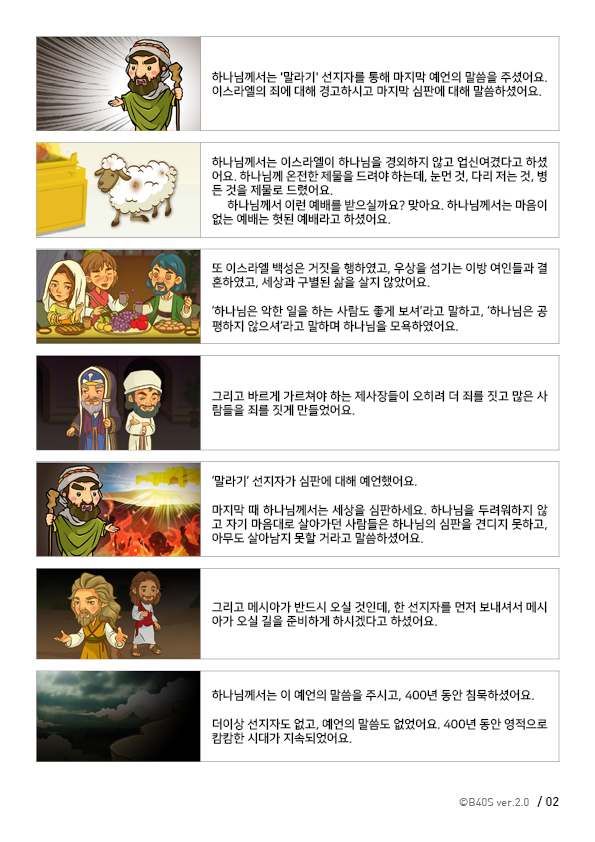 하나님께서는 '말라기' 선지자를 통해 마지막 예언의 말씀을 주셨어요. 이스라엘의 죄에 대해 경고하시고 마지막 심판에 대해 말씀하셨어요.

하나님께서는 이스라엘이 하나님을 경외하지 않고 업신여겼다고 하셨어요. 하나님께 온전한 제물을 드려야 하는데, 눈먼 것, 다리 저는 것, 병든 것을 제물로 드렸어요.

하나님께서 이런 예배를 받으실까요? 맞아요. 하나님께서는 마음이 없는 예배는 헛된 예배라고 하셨어요.

또 이스라엘 백성은 거짓을 행하였고, 우상을 섬기는 이방 여인들과 결혼하였고, 세상과 구별된 삶을 살지 않았어요.

'하나님은 악한 일을 하는 사람도 좋게 보셔'라고 말하고, '하나님은 공평하지 않으셔'라고 말하며 하나님을 모욕하였어요.

그리고 바르게 가르쳐야 하는 제사장들이 오히려 더 죄를 짓고 많은 사람들을 죄를 짓게 만들었어요.

'말라기' 선지자가 심판에 대해 예언했어요.

마지막 때 하나님께서는 세상을 심판하세요. 하나님을 두려워하지 않고 자기 마음대로 살아가던 사람들은 하나님의 심판을 견디지 못하고, 아무도 살아남지 못할 거라고 말씀하셨어요.

그리고 메시아가 반드시 오실 것인데, 한 선지자를 먼저 보내셔서 메시아가 오실 길을 준비하게 하시겠다고 하셨어요.

하나님께서는 이 예언의 말씀을 주시고, 400년 동안 침묵하셨어요.

더이상 선지자도 없고, 예언의 말씀도 없었어요. 400년 동안 영적으로 캄캄한 시대가 지속되었어요.

©B40S ver.2.0 / 02